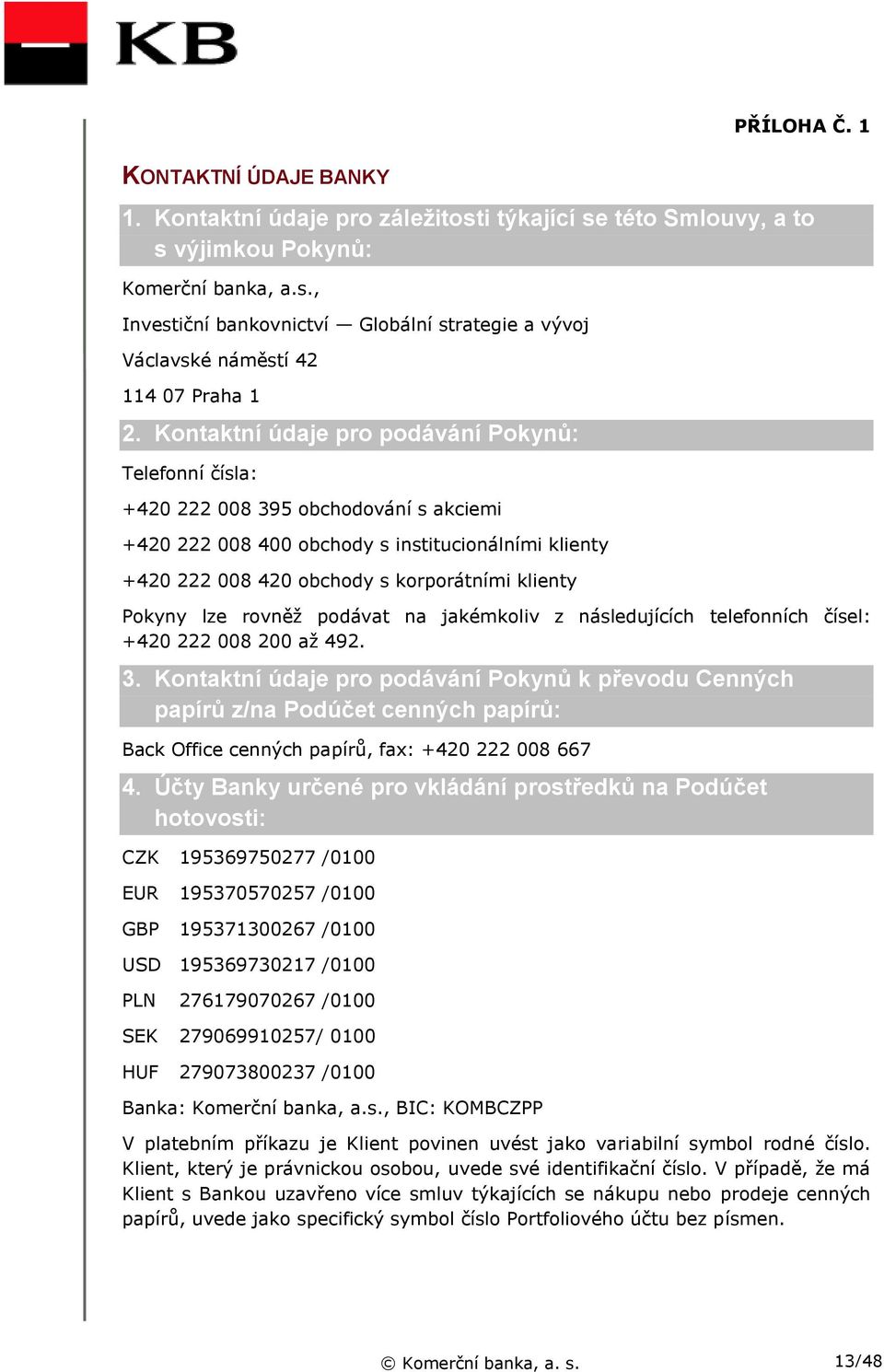 KB

PŘÍLOHA Č. 1

KONTAKTNÍ ÚDAJE BANKY

1. Kontaktní údaje pro záležitosti týkající se této Smlouvy, a to s výjimkou Pokynů:

Komerční banka, a.s.,

Investiční bankovnictví — Globální strategie a vývoj

Václavské náměstí 42

114 07 Praha 1

2. Kontaktní údaje pro podávání Pokynů:

Telefonní čísla:

+420 222 008 395 obchodování s akciemi

+420 222 008 400 obchody s institucionálními klienty

+420 222 008 420 obchody s korporátními klienty

Pokyny lze rovněž podávat na jakémkoliv z následujících telefonních čísel: +420 222 008 200 až 492.

3. Kontaktní údaje pro podávání Pokynů k převodu Cenných papírů z/na Podúčet cenných papírů:

Back Office cenných papírů, fax: +420 222 008 667

4. Účty Banky určené pro vkládání prostředků na Podúčet hotovosti:

CZK 195369750277 /0100

EUR 195370570257 /0100

GBP 195371300267 /0100

USD 195369730217 /0100

PLN 276179070267 /0100

SEK 279069910257/ 0100

HUF 279073800237 /0100

Banka: Komerční banka, a.s., BIC: KOMBCZPP

V platebním příkazu je Klient povinen uvést jako variabilní symbol rodné číslo. Klient, který je právnickou osobou, uvede své identifikační číslo. V případě, že má Klient s Bankou uzavřeno více smluv týkajících se nákupu nebo prodeje cenných papírů, uvede jako specifický symbol číslo Portfoliového účtu bez písmen.

© Komerční banka, a. s.

13/48